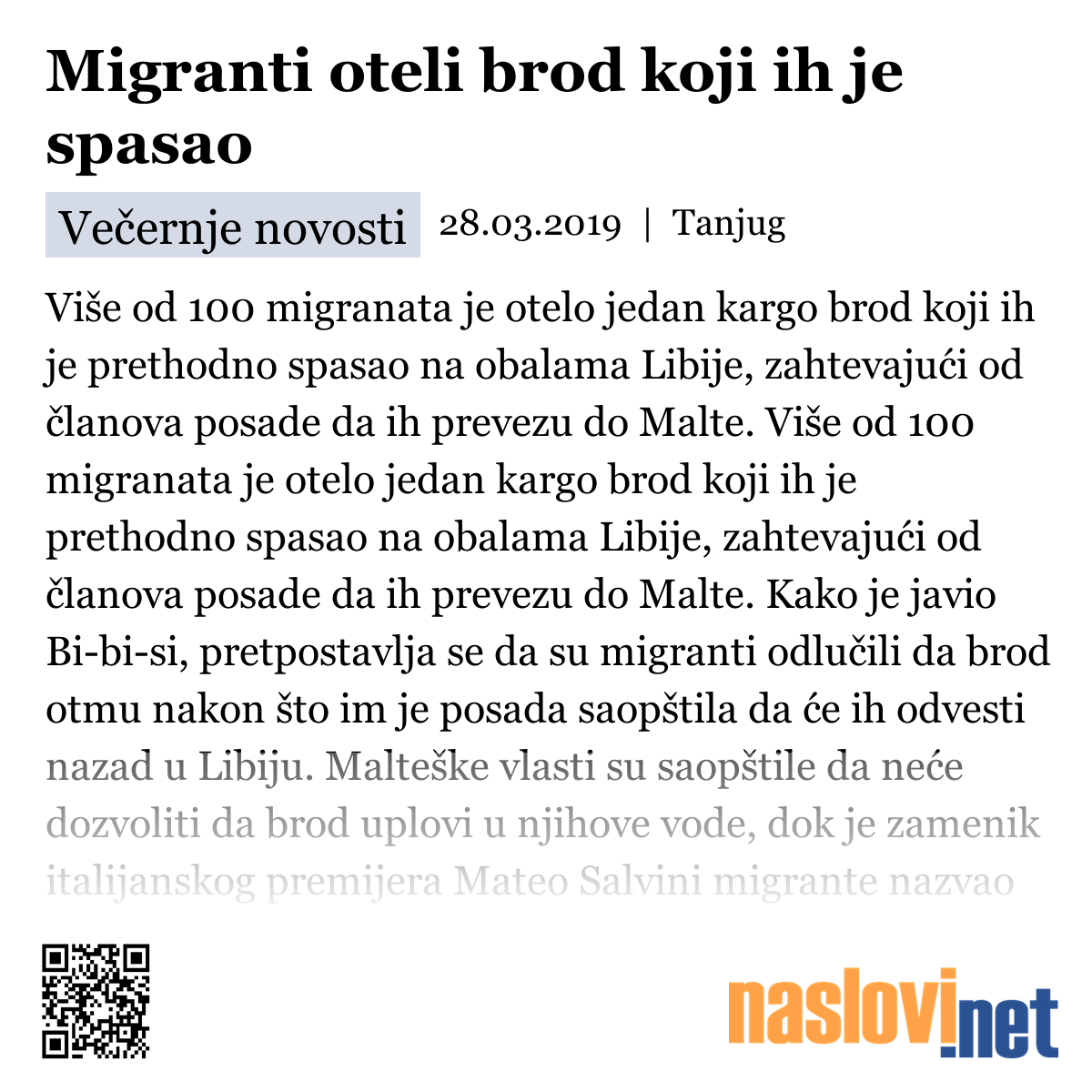 Migranti oteli brod koji ih je spasao

Večernje novosti 28.03.2019 | Tanjug

Više od 100 migranata je otelo jedan kargo brod koji ih je prethodno spasao na obalama Libije, zahtevajući od članova posade da ih prevezu do Malte. Više od 100 migranata je otelo jedan kargo brod koji ih je prethodno spasao na obalama Libije, zahtevajući od članova posade da ih prevezu do Malte. Kako je javio Bi-bi-si, pretpostavlja se da su migranti odlučili da brod otmu nakon što im je posada saopštila da će ih odvesti nazad u Libiju. Malteške vlasti su saopštile da neće dozvoliti da brod uplovi u njihove vode, dok je zamenik italijanskog premijera Mateo Salvini migrante nazvao

naslovi.net